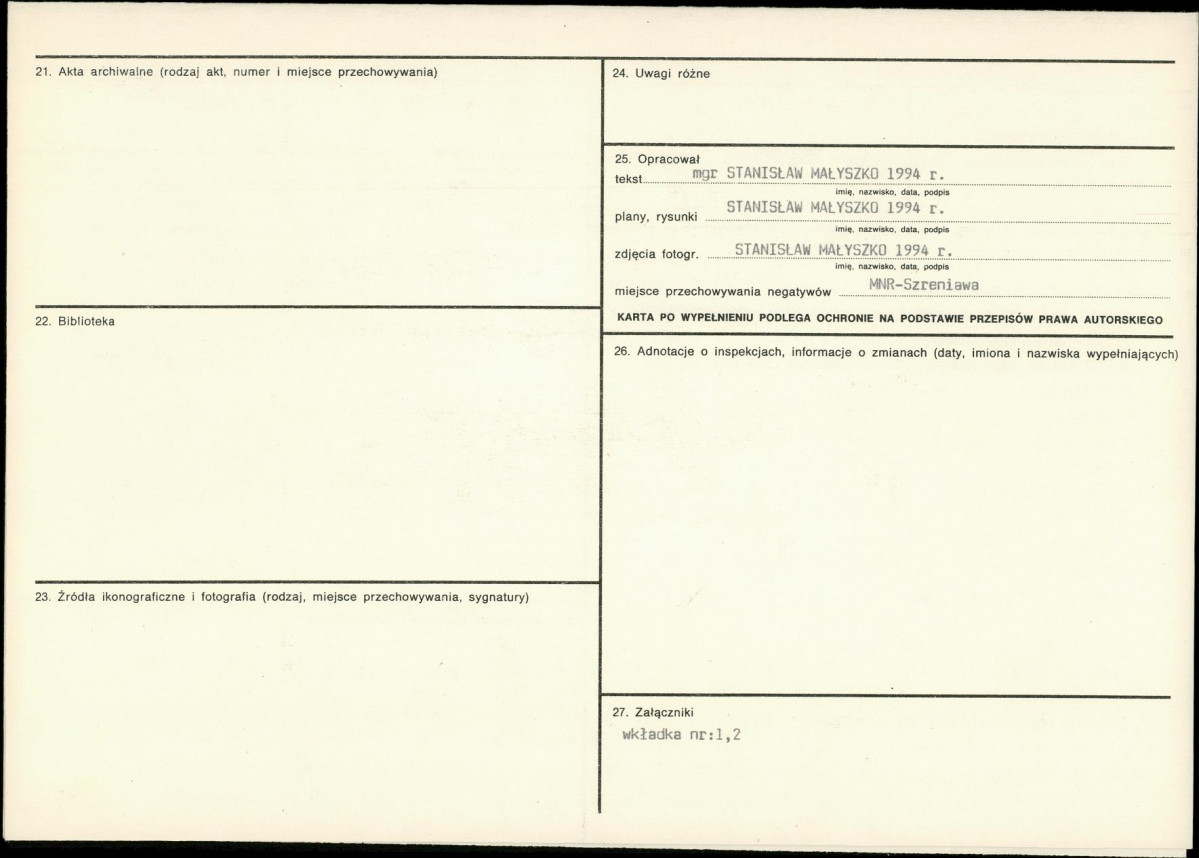 21. Akta archiwalne (rodzaj akt, numer i miejsce przechowywania)

22. Biblioteka

23. Źródła ikonograficzne i fotografia (rodzaj, miejsce przechowywania, sygnatury)

24. Uwagi różne

25. Opracował
tekst mgr STANISŁAW MAŁYSZKO 1994 r.
imię, nazwisko, data, podpis
plany, rysunki STANISŁAW MAŁYSZKO 1994 r.
imię, nazwisko, data, podpis
zdjęcia fotogr. STANISŁAW MAŁYSZKO 1994 r.
imię, nazwisko, data, podpis
miejsce przechowywania negatywów MNR-Szreniawa

KARTA PO WYPEŁNIENIU PODLEGA OCHRONIE NA PODSTAWIE PRZEPISÓW PRAWA AUTORSKIEGO

26. Adnotacje o inspekcjach, informacje o zmianach (daty, imiona i nazwiska wypełniających)

27. Załączniki
wkładka nr:1,2